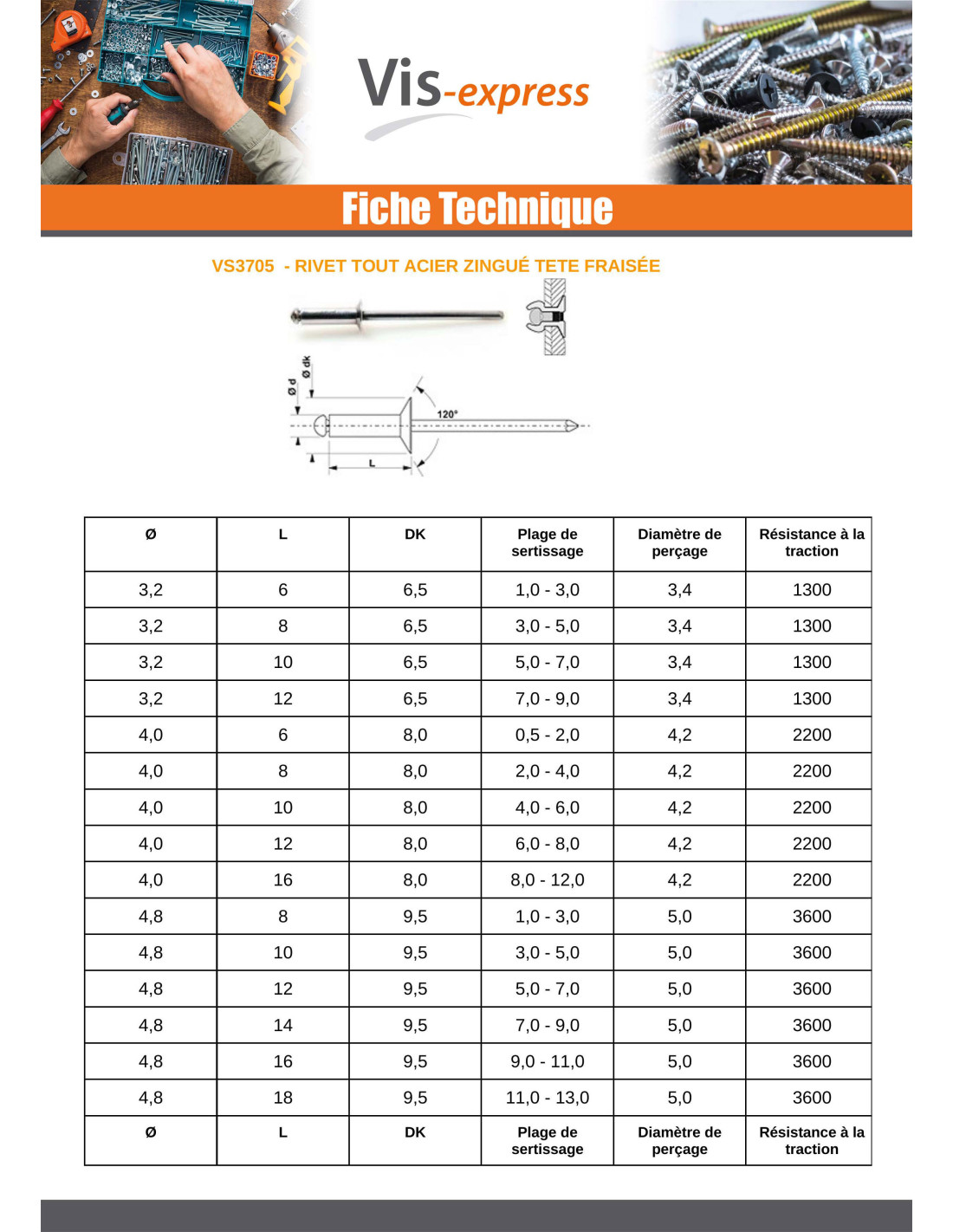 Vis-express

Fiche Technique

VS3705 - RIVET TOUT ACIER ZINGUÉ TETE FRAISÉE

Ø d
Ø dk
120°
L

| Ø | L | DK | Plage de sertissage | Diamètre de perçage | Résistance à la traction |
|---|---|---|---|---|---|
| 3,2 | 6 | 6,5 | 1,0 - 3,0 | 3,4 | 1300 |
| 3,2 | 8 | 6,5 | 3,0 - 5,0 | 3,4 | 1300 |
| 3,2 | 10 | 6,5 | 5,0 - 7,0 | 3,4 | 1300 |
| 3,2 | 12 | 6,5 | 7,0 - 9,0 | 3,4 | 1300 |
| 4,0 | 6 | 8,0 | 0,5 - 2,0 | 4,2 | 2200 |
| 4,0 | 8 | 8,0 | 2,0 - 4,0 | 4,2 | 2200 |
| 4,0 | 10 | 8,0 | 4,0 - 6,0 | 4,2 | 2200 |
| 4,0 | 12 | 8,0 | 6,0 - 8,0 | 4,2 | 2200 |
| 4,0 | 16 | 8,0 | 8,0 - 12,0 | 4,2 | 2200 |
| 4,8 | 8 | 9,5 | 1,0 - 3,0 | 5,0 | 3600 |
| 4,8 | 10 | 9,5 | 3,0 - 5,0 | 5,0 | 3600 |
| 4,8 | 12 | 9,5 | 5,0 - 7,0 | 5,0 | 3600 |
| 4,8 | 14 | 9,5 | 7,0 - 9,0 | 5,0 | 3600 |
| 4,8 | 16 | 9,5 | 9,0 - 11,0 | 5,0 | 3600 |
| 4,8 | 18 | 9,5 | 11,0 - 13,0 | 5,0 | 3600 |
| Ø | L | DK | Plage de sertissage | Diamètre de perçage | Résistance à la traction |